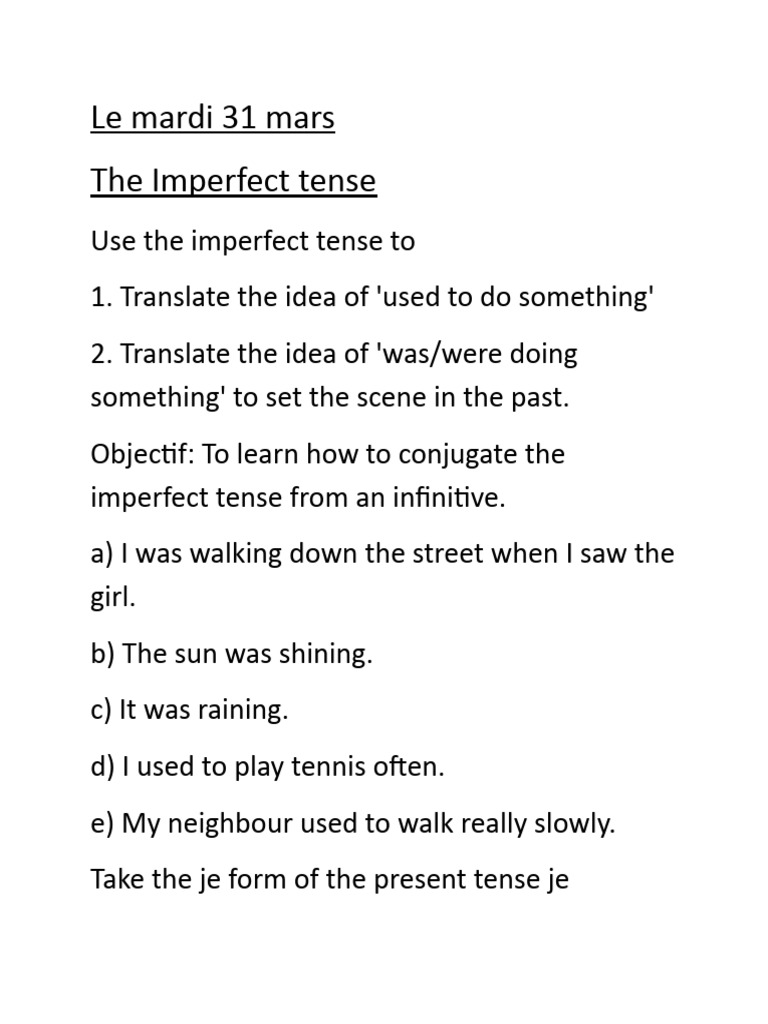 Le mardi 31 mars

The Imperfect tense

Use the imperfect tense to

1. Translate the idea of 'used to do something'

2. Translate the idea of 'was/were doing something' to set the scene in the past.

Objectif: To learn how to conjugate the imperfect tense from an infinitive.

a) I was walking down the street when I saw the girl.

b) The sun was shining.

c) It was raining.

d) I used to play tennis often.

e) My neighbour used to walk really slowly.

Take the je form of the present tense je